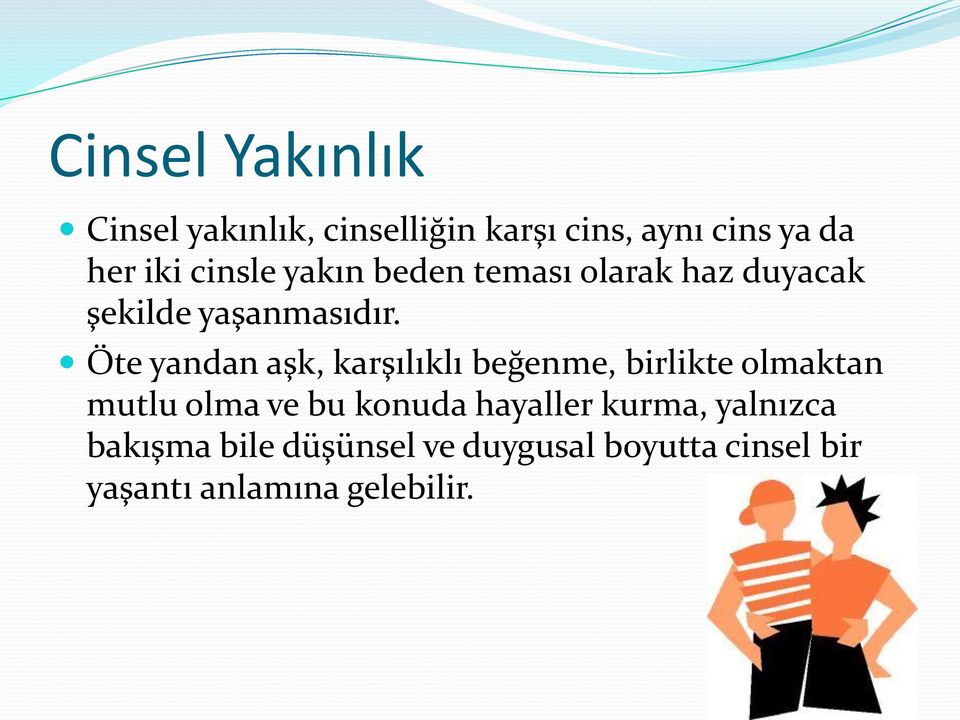 Cinsel Yakınlık

Cinsel yakınlık, cinselliğin karşı cins, aynı cins ya da her iki cinsle yakın beden teması olarak haz duyacak şekilde yaşanmasıdır.

Öte yandan aşk, karşılıklı beğenme, birlikte olmaktan mutlu olma ve bu konuda hayaller kurma, yalnızca bakışma bile düşünsel ve duygusal boyutta cinsel bir yaşantı anlamına gelebilir.